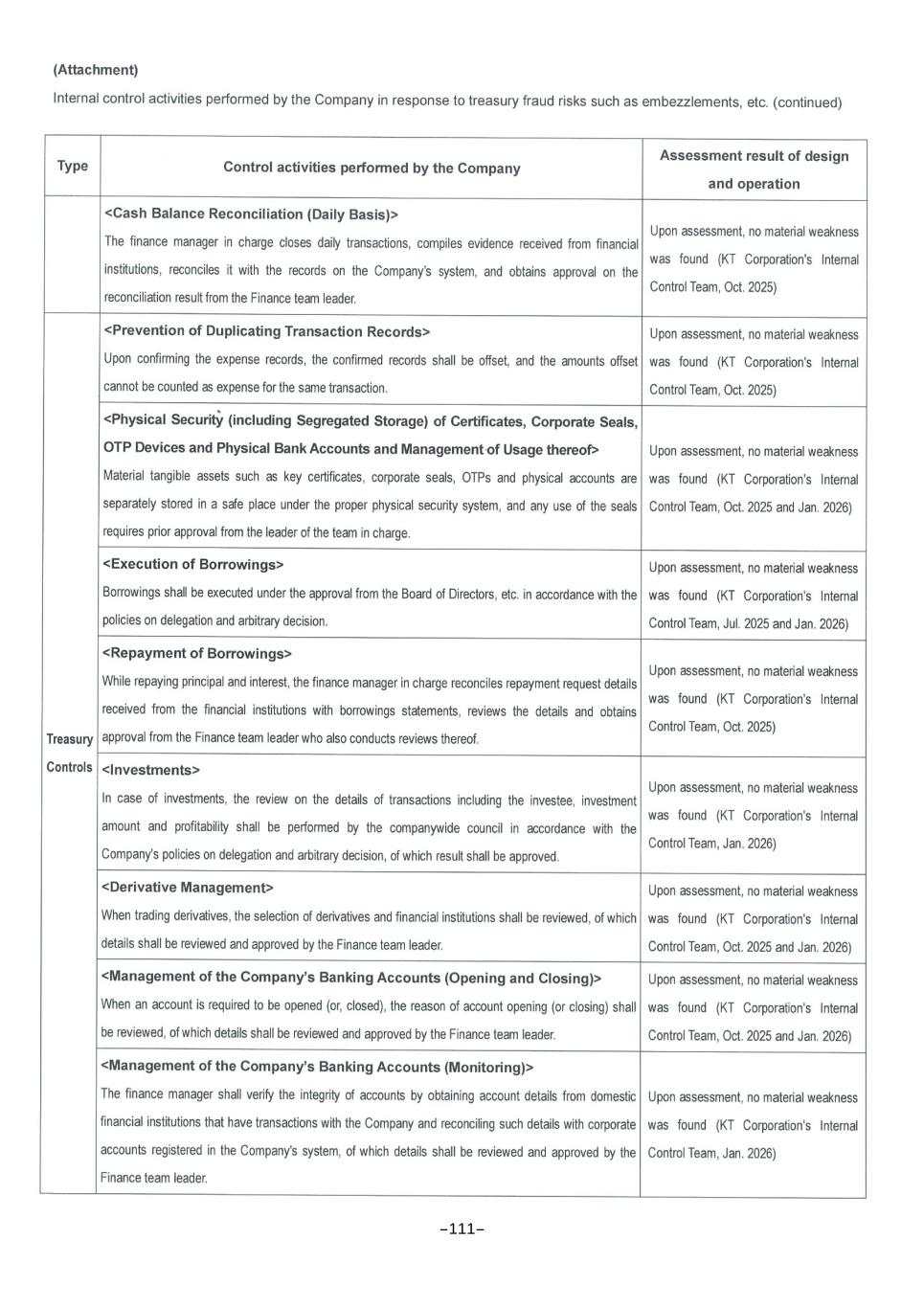 (Attachment)

Internal control activities performed by the Company in response to treasury fraud risks such as embezzlements, etc. (continued)

| Type | Control activities performed by the Company | Assessment result of design and operation |
|---|---|---|
| | <Cash Balance Reconciliation (Daily Basis)> The finance manager in charge closes daily transactions, compiles evidence received from financial institutions, reconciles it with the records on the Company's system, and obtains approval on the reconciliation result from the Finance team leader. | Upon assessment, no material weakness was found (KT Corporation's Internal Control Team, Oct. 2025) |
| Treasury Controls | <Prevention of Duplicating Transaction Records> Upon confirming the expense records, the confirmed records shall be offset, and the amounts offset cannot be counted as expense for the same transaction. | Upon assessment, no material weakness was found (KT Corporation's Internal Control Team, Oct. 2025) |
| | <Physical Security (including Segregated Storage) of Certificates, Corporate Seals, OTP Devices and Physical Bank Accounts and Management of Usage thereof> Material tangible assets such as key certificates, corporate seals, OTPs and physical accounts are separately stored in a safe place under the proper physical security system, and any use of the seals requires prior approval from the leader of the team in charge. | Upon assessment, no material weakness was found (KT Corporation's Internal Control Team, Oct. 2025 and Jan. 2026) |
| | <Execution of Borrowings> Borrowings shall be executed under the approval from the Board of Directors, etc. in accordance with the policies on delegation and arbitrary decision. | Upon assessment, no material weakness was found (KT Corporation's Internal Control Team, Jul. 2025 and Jan. 2026) |
| | <Repayment of Borrowings> While repaying principal and interest, the finance manager in charge reconciles repayment request details received from the financial institutions with borrowings statements, reviews the details and obtains approval from the Finance team leader who also conducts reviews thereof. | Upon assessment, no material weakness was found (KT Corporation's Internal Control Team, Oct. 2025) |
| | <Investments> In case of investments, the review on the details of transactions including the investee, investment amount and profitability shall be performed by the companywide council in accordance with the Company's policies on delegation and arbitrary decision, of which result shall be approved. | Upon assessment, no material weakness was found (KT Corporation's Internal Control Team, Jan. 2026) |
| | <Derivative Management> When trading derivatives, the selection of derivatives and financial institutions shall be reviewed, of which details shall be reviewed and approved by the Finance team leader. | Upon assessment, no material weakness was found (KT Corporation's Internal Control Team, Oct. 2025 and Jan. 2026) |
| | <Management of the Company's Banking Accounts (Opening and Closing)> When an account is required to be opened (or, closed), the reason of account opening (or closing) shall be reviewed, of which details shall be reviewed and approved by the Finance team leader. | Upon assessment, no material weakness was found (KT Corporation's Internal Control Team, Oct. 2025 and Jan. 2026) |
| | <Management of the Company's Banking Accounts (Monitoring)> The finance manager shall verify the integrity of accounts by obtaining account details from domestic financial institutions that have transactions with the Company and reconciling such details with corporate accounts registered in the Company's system, of which details shall be reviewed and approved by the Finance team leader. | Upon assessment, no material weakness was found (KT Corporation's Internal Control Team, Jan. 2026) |

–111–